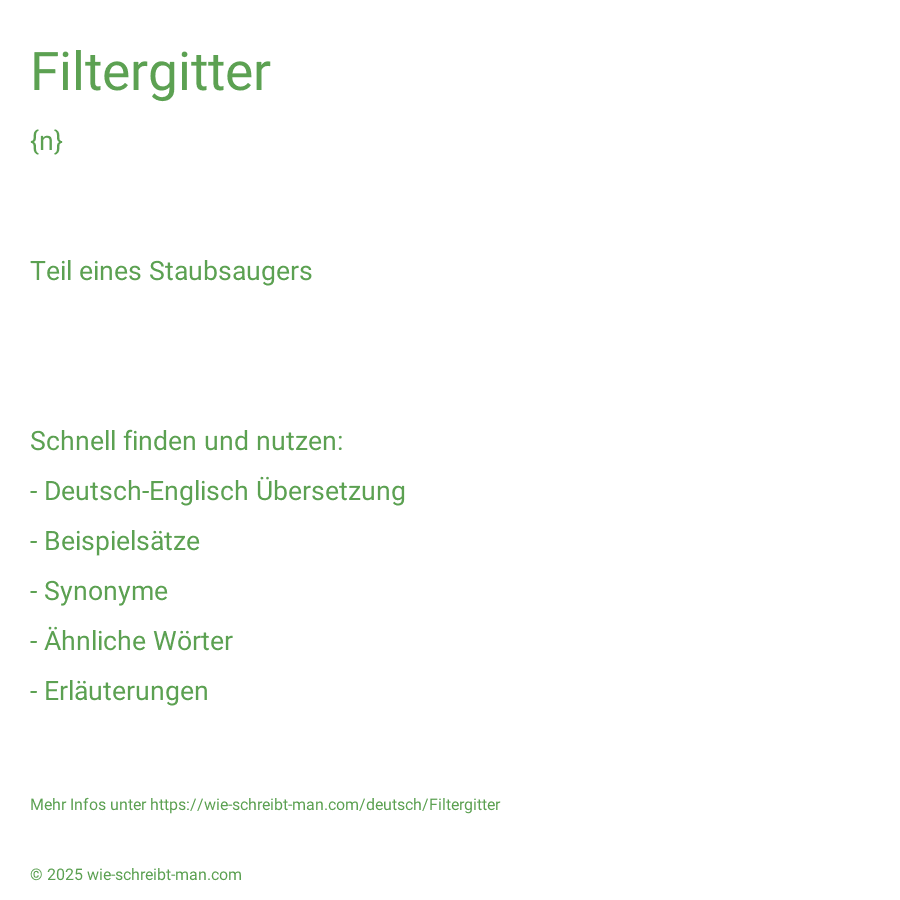 Filtergitter

{n}

Teil eines Staubsaugers

Schnell finden und nutzen:

- Deutsch-Englisch Übersetzung

- Beispielsätze

- Synonyme

- Ähnliche Wörter

- Erläuterungen

Mehr Infos unter https://wie-schreibt-man.com/deutsch/Filtergitter

© 2025 wie-schreibt-man.com